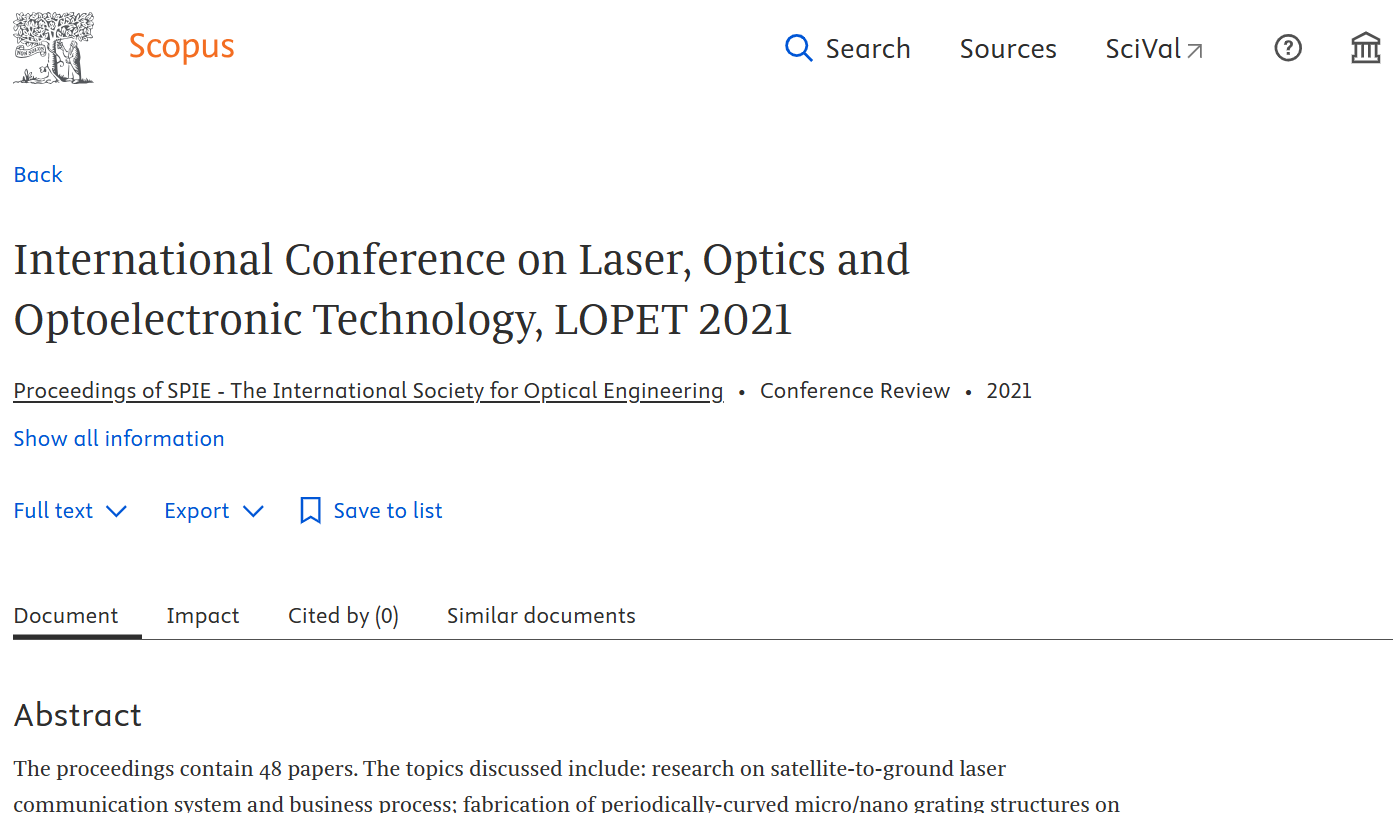 Scopus

Search Sources SciVal

Back

International Conference on Laser, Optics and Optoelectronic Technology, LOPET 2021

Proceedings of SPIE - The International Society for Optical Engineering • Conference Review • 2021

Show all information

Full text Export Save to list

Document Impact Cited by (0) Similar documents

Abstract

The proceedings contain 48 papers. The topics discussed include: research on satellite-to-ground laser communication system and business process; fabrication of periodically-curved micro/nano grating structures on